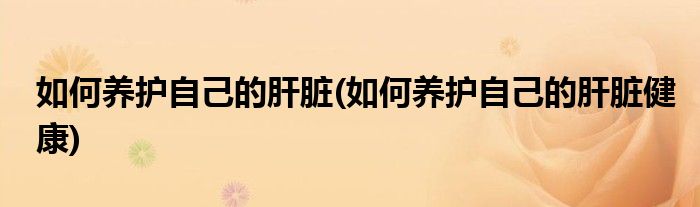 如何养护自己的肝脏(如何养护自己的肝脏健康)